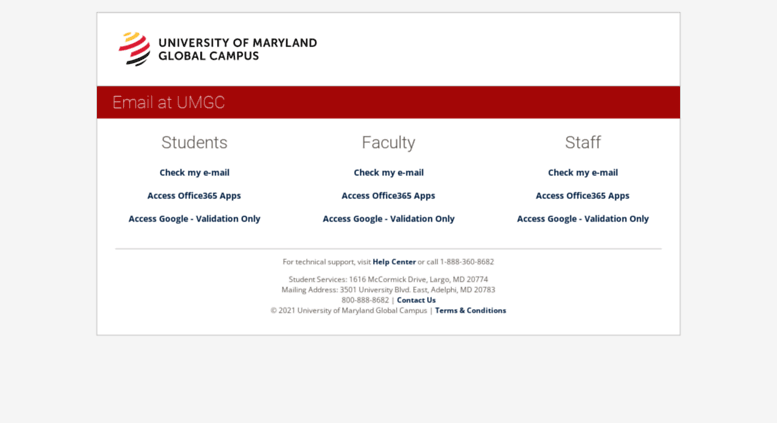 UNIVERSITY OF MARYLAND
GLOBAL CAMPUS

Email at UMGC

Students

Check my e-mail

Access Office365 Apps

Access Google - Validation Only

Faculty

Check my e-mail

Access Office365 Apps

Access Google - Validation Only

Staff

Check my e-mail

Access Office365 Apps

Access Google - Validation Only

For technical support, visit Help Center or call 1-888-360-8682

Student Services: 1616 McCormick Drive, Largo, MD 20774
Mailing Address: 3501 University Blvd. East, Adelphi, MD 20783
800-888-8682 | Contact Us
© 2021 University of Maryland Global Campus | Terms & Conditions